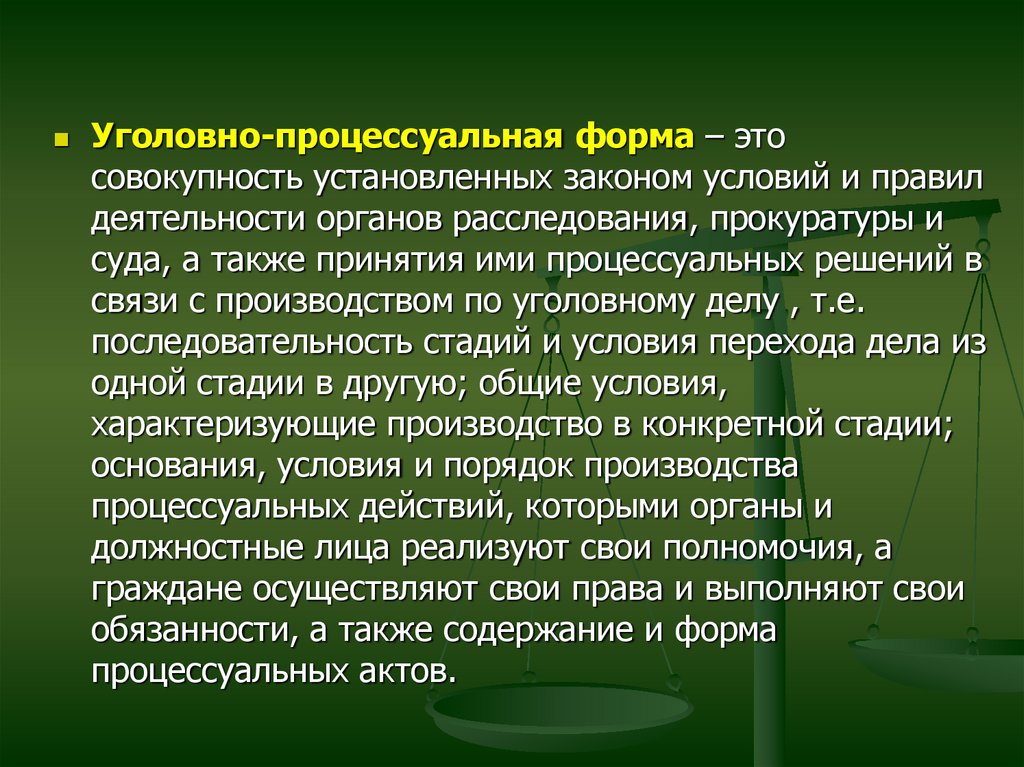 • Уголовно-процессуальная форма – это совокупность установленных законом условий и правил деятельности органов расследования, прокуратуры и суда, а также принятия ими процессуальных решений в связи с производством по уголовному делу , т.е. последовательность стадий и условия перехода дела из одной стадии в другую; общие условия, характеризующие производство в конкретной стадии; основания, условия и порядок производства процессуальных действий, которыми органы и должностные лица реализуют свои полномочия, а граждане осуществляют свои права и выполняют свои обязанности, а также содержание и форма процессуальных актов.